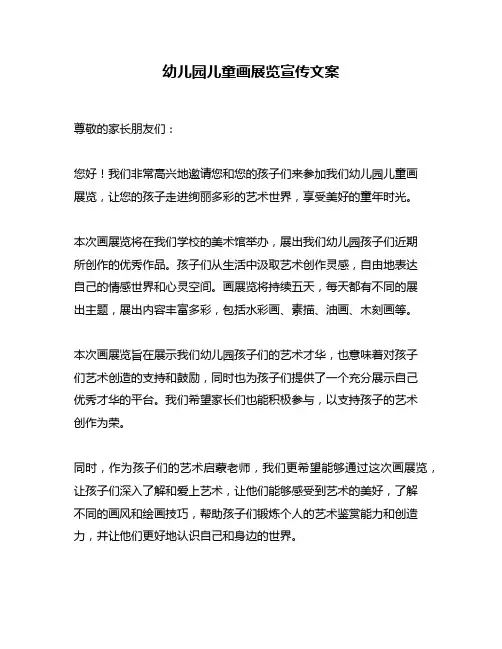 幼儿园儿童画展览宣传文案

尊敬的家长朋友们：

您好！我们非常高兴地邀请您和您的孩子们来参加我们幼儿园儿童画展览，让您的孩子走进绚丽多彩的艺术世界，享受美好的童年时光。

本次画展览将在我们学校的美术馆举办，展出我们幼儿园孩子们近期所创作的优秀作品。孩子们从生活中汲取艺术创作灵感，自由地表达自己的情感世界和心灵空间。画展览将持续五天，每天都有不同的展出主题，展出内容丰富多彩，包括水彩画、素描、油画、木刻画等。

本次画展览旨在展示我们幼儿园孩子们的艺术才华，也意味着对孩子们艺术创造的支持和鼓励，同时也为孩子们提供了一个充分展示自己优秀才华的平台。我们希望家长们也能积极参与，以支持孩子的艺术创作为荣。

同时，作为孩子们的艺术启蒙老师，我们更希望能够通过这次画展览，让孩子们深入了解和爱上艺术，让他们能够感受到艺术的美好，了解不同的画风和绘画技巧，帮助孩子们锻炼个人的艺术鉴赏能力和创造力，并让他们更好地认识自己和身边的世界。